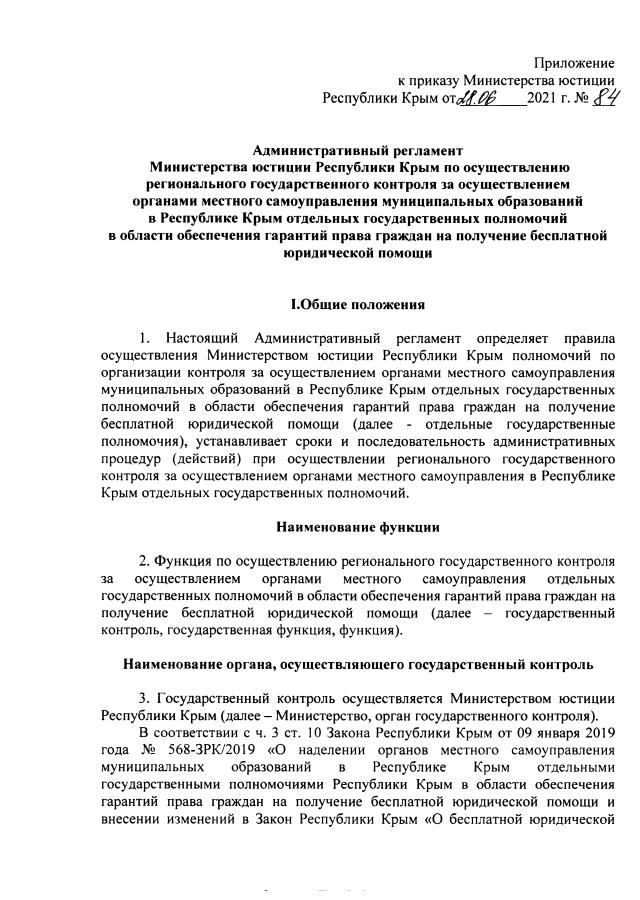 Приложение
к приказу Министерства юстиции
Республики Крым от 28.06 2021 г. № 84

Административный регламент
Министерства юстиции Республики Крым по осуществлению регионального государственного контроля за осуществлением органами местного самоуправления муниципальных образований в Республике Крым отдельных государственных полномочий в области обеспечения гарантий права граждан на получение бесплатной юридической помощи

I.Общие положения

1. Настоящий Административный регламент определяет правила осуществления Министерством юстиции Республики Крым полномочий по организации контроля за осуществлением органами местного самоуправления муниципальных образований в Республике Крым отдельных государственных полномочий в области обеспечения гарантий права граждан на получение бесплатной юридической помощи (далее - отдельные государственные полномочия), устанавливает сроки и последовательность административных процедур (действий) при осуществлении регионального государственного контроля за осуществлением органами местного самоуправления в Республике Крым отдельных государственных полномочий.

Наименование функции

2. Функция по осуществлению регионального государственного контроля за осуществлением органами местного самоуправления отдельных государственных полномочий в области обеспечения гарантий права граждан на получение бесплатной юридической помощи (далее – государственный контроль, государственная функция, функция).

Наименование органа, осуществляющего государственный контроль

3. Государственный контроль осуществляется Министерством юстиции Республики Крым (далее – Министерство, орган государственного контроля).

В соответствии с ч. 3 ст. 10 Закона Республики Крым от 09 января 2019 года № 568-ЗРК/2019 «О наделении органов местного самоуправления муниципальных образований в Республике Крым отдельными государственными полномочиями Республики Крым в области обеспечения гарантий права граждан на получение бесплатной юридической помощи и внесении изменений в Закон Республики Крым «О бесплатной юридической